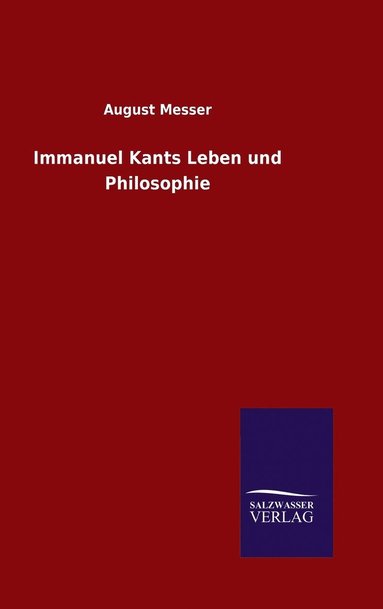 August Messer

Immanuel Kants Leben und Philosophie

SALZWASSER
VERLAG